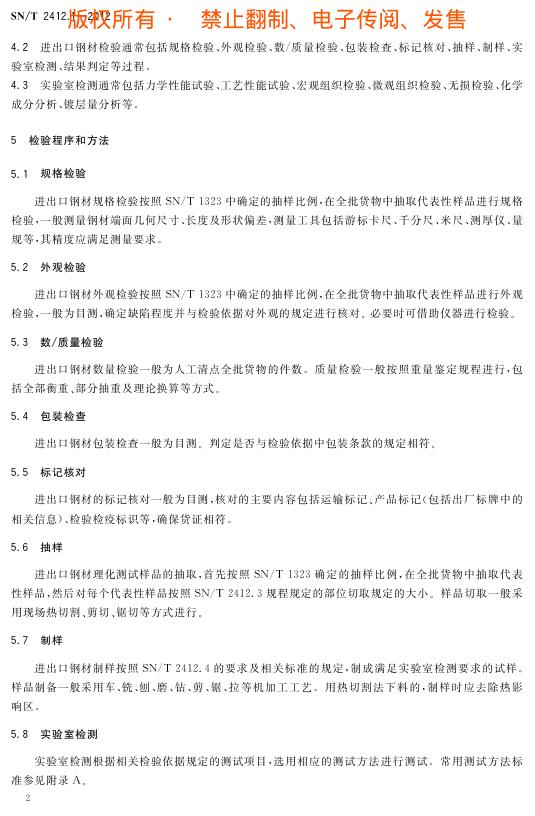 SN/T 2412.1—2012 版权所有 · 禁止翻制、电子传阅、发售

4.2 进出口钢材检验通常包括规格检验、外观检验、数/质量检验、包装检查、标记核对、抽样、制样、实验室检测、结果判定等过程。

4.3 实验室检测通常包括力学性能试验、工艺性能试验、宏观组织检验、微观组织检验、无损检验、化学成分分析、镀层量分析等。

5 检验程序和方法

5.1 规格检验

进出口钢材规格检验按照 SN/T 1323 中确定的抽样比例,在全批货物中抽取代表性样品进行规格检验,一般测量钢材端面几何尺寸、长度及形状偏差,测量工具包括游标卡尺、千分尺、米尺、测厚仪、量规等,其精度应满足测量要求。

5.2 外观检验

进出口钢材外观检验按照 SN/T 1323 中确定的抽样比例,在全批货物中抽取代表性样品进行外观检验,一般为目测,确定缺陷程度并与检验依据对外观的规定进行核对。必要时可借助仪器进行检验。

5.3 数/质量检验

进出口钢材数量检验一般为人工清点全批货物的件数。质量检验一般按照重量鉴定规程进行,包括全部衡重、部分抽重及理论换算等方式。

5.4 包装检查

进出口钢材包装检查一般为目测。判定是否与检验依据中包装条款的规定相符。

5.5 标记核对

进出口钢材的标记核对一般为目测,核对的主要内容包括运输标记、产品标记(包括出厂标牌中的相关信息)、检验检疫标识等,确保货证相符。

5.6 抽样

进出口钢材理化测试样品的抽取,首先按照 SN/T 1323 确定的抽样比例,在全批货物中抽取代表性样品,然后对每个代表性样品按照 SN/T 2412.3 规程规定的部位切取规定的大小。样品切取一般采用现场热切割、剪切、锯切等方式进行。

5.7 制样

进出口钢材制样按照 SN/T 2412.4 的要求及相关标准的规定,制成满足实验室检测要求的试样。样品制备一般采用车、铣、刨、磨、钻、剪、锯、拉等机加工工艺。用热切割法下料的,制样时应去除热影响区。

5.8 实验室检测

实验室检测根据相关检验依据规定的测试项目,选用相应的测试方法进行测试。常用测试方法标准参见附录 A。

2